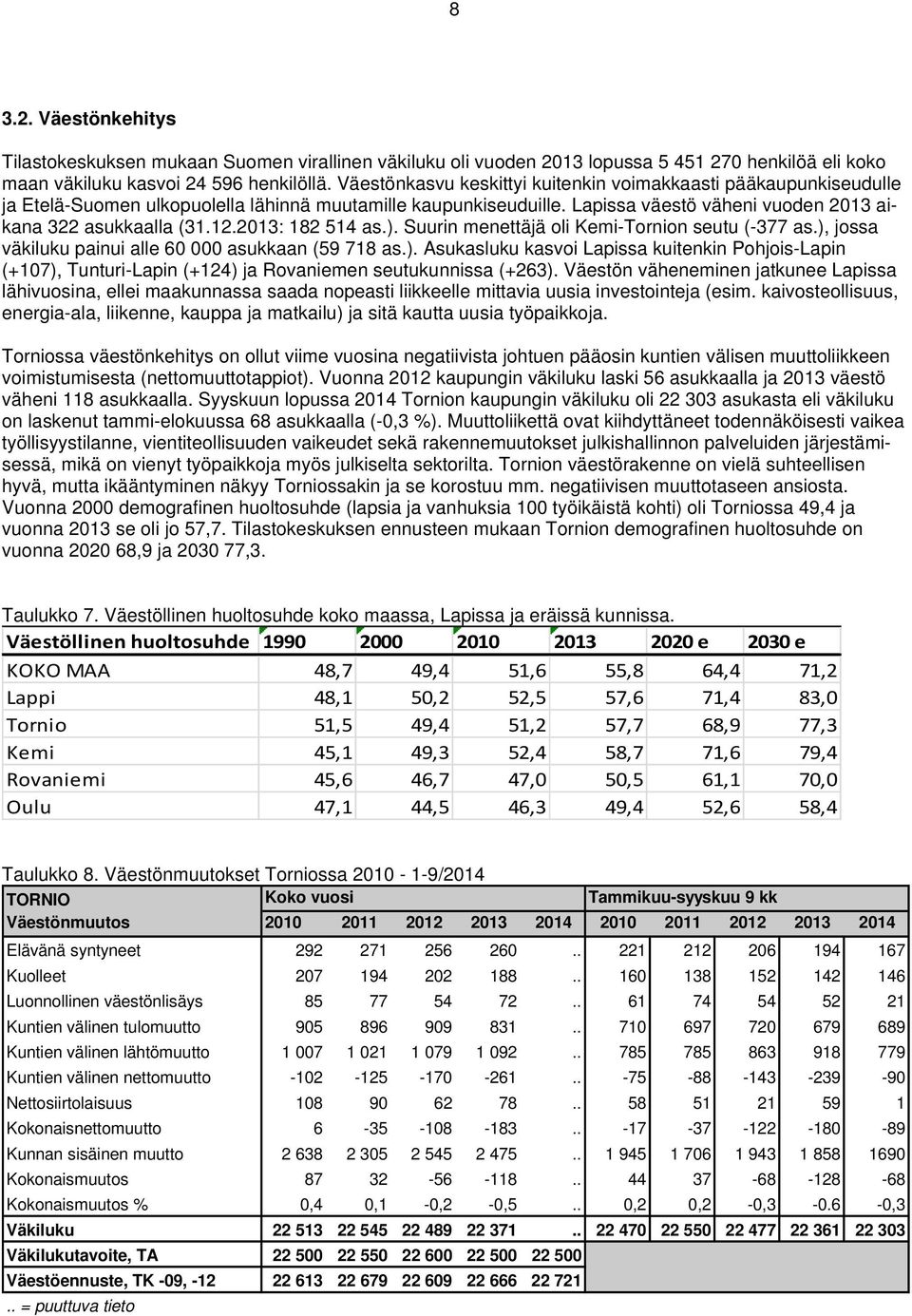 8

3.2. Väestönkehitys

Tilastokeskuksen mukaan Suomen virallinen väkiluku oli vuoden 2013 lopussa 5 451 270 henkilöä eli koko maan väkiluku kasvoi 24 596 henkilöllä. Väestönkasvu keskittyi kuitenkin voimakkaasti pääkaupunkiseudulle ja Etelä-Suomen ulkopuolella lähinnä muutamille kaupunkiseuduille. Lapissa väestö väheni vuoden 2013 aikana 322 asukkaalla (31.12.2013: 182 514 as.). Suurin menettäjä oli Kemi-Tornion seutu (-377 as.), jossa väkiluku painui alle 60 000 asukkaan (59 718 as.). Asukasluku kasvoi Lapissa kuitenkin Pohjois-Lapin (+107), Tunturi-Lapin (+124) ja Rovaniemen seutukunnissa (+263). Väestön väheneminen jatkunee Lapissa lähivuosina, ellei maakunnassa saada nopeasti liikkeelle mittavia uusia investointeja (esim. kaivosteollisuus, energia-ala, liikenne, kauppa ja matkailu) ja sitä kautta uusia työpaikkoja.

Torniossa väestönkehitys on ollut viime vuosina negatiivista johtuen pääosin kuntien välisen muuttoliikkeen voimistumisesta (nettomuuttotappiot). Vuonna 2012 kaupungin väkiluku laski 56 asukkaalla ja 2013 väestö väheni 118 asukkaalla. Syyskuun lopussa 2014 Tornion kaupungin väkiluku oli 22 303 asukasta eli väkiluku on laskenut tammi-elokuussa 68 asukkaalla (-0,3 %). Muuttoliikettä ovat kiihdyttäneet todennäköisesti vaikea työllisyystilanne, vientiteollisuuden vaikeudet sekä rakennemuutokset julkishallinnon palveluiden järjestämisessä, mikä on vienyt työpaikkoja myös julkiselta sektorilta. Tornion väestörakenne on vielä suhteellisen hyvä, mutta ikääntyminen näkyy Torniossakin ja se korostuu mm. negatiivisen muuttotaseen ansiosta. Vuonna 2000 demografinen huoltosuhde (lapsia ja vanhuksia 100 työikäistä kohti) oli Torniossa 49,4 ja vuonna 2013 se oli jo 57,7. Tilastokeskuksen ennusteen mukaan Tornion demografinen huoltosuhde on vuonna 2020 68,9 ja 2030 77,3.

Taulukko 7. Väestöllinen huoltosuhde koko maassa, Lapissa ja eräissä kunnissa.

| Väestöllinen huoltosuhde | 1990 | 2000 | 2010 | 2013 | 2020 e | 2030 e |
|---|---|---|---|---|---|---|
| KOKO MAA | 48,7 | 49,4 | 51,6 | 55,8 | 64,4 | 71,2 |
| Lappi | 48,1 | 50,2 | 52,5 | 57,6 | 71,4 | 83,0 |
| Tornio | 51,5 | 49,4 | 51,2 | 57,7 | 68,9 | 77,3 |
| Kemi | 45,1 | 49,3 | 52,4 | 58,7 | 71,6 | 79,4 |
| Rovaniemi | 45,6 | 46,7 | 47,0 | 50,5 | 61,1 | 70,0 |
| Oulu | 47,1 | 44,5 | 46,3 | 49,4 | 52,6 | 58,4 |

Taulukko 8. Väestönmuutokset Torniossa 2010 - 1-9/2014

| TORNIO | Koko vuosi | | | | | Tammikuu-syyskuu 9 kk | | | | |
|---|---|---|---|---|---|---|---|---|---|---|
| Väestönmuutos | 2010 | 2011 | 2012 | 2013 | 2014 | 2010 | 2011 | 2012 | 2013 | 2014 |
| Elävänä syntyneet | 292 | 271 | 256 | 260 | .. | 221 | 212 | 206 | 194 | 167 |
| Kuolleet | 207 | 194 | 202 | 188 | .. | 160 | 138 | 152 | 142 | 146 |
| Luonnollinen väestönlisäys | 85 | 77 | 54 | 72 | .. | 61 | 74 | 54 | 52 | 21 |
| Kuntien välinen tulomuutto | 905 | 896 | 909 | 831 | .. | 710 | 697 | 720 | 679 | 689 |
| Kuntien välinen lähtömuutto | 1 007 | 1 021 | 1 079 | 1 092 | .. | 785 | 785 | 863 | 918 | 779 |
| Kuntien välinen nettomuutto | -102 | -125 | -170 | -261 | .. | -75 | -88 | -143 | -239 | -90 |
| Nettosiirtolaisuus | 108 | 90 | 62 | 78 | .. | 58 | 51 | 21 | 59 | 1 |
| Kokonaisnettomuutto | 6 | -35 | -108 | -183 | .. | -17 | -37 | -122 | -180 | -89 |
| Kunnan sisäinen muutto | 2 638 | 2 305 | 2 545 | 2 475 | .. | 1 945 | 1 706 | 1 943 | 1 858 | 1690 |
| Kokonaismuutos | 87 | 32 | -56 | -118 | .. | 44 | 37 | -68 | -128 | -68 |
| Kokonaismuutos % | 0,4 | 0,1 | -0,2 | -0,5 | .. | 0,2 | 0,2 | -0,3 | -0.6 | -0,3 |
| Väkiluku | 22 513 | 22 545 | 22 489 | 22 371 | .. | 22 470 | 22 550 | 22 477 | 22 361 | 22 303 |
| Väkilukutavoite, TA | 22 500 | 22 550 | 22 600 | 22 500 | 22 500 | | | | | |
| Väestöennuste, TK -09, -12 | 22 613 | 22 679 | 22 609 | 22 666 | 22 721 | | | | | |

.. = puuttuva tieto